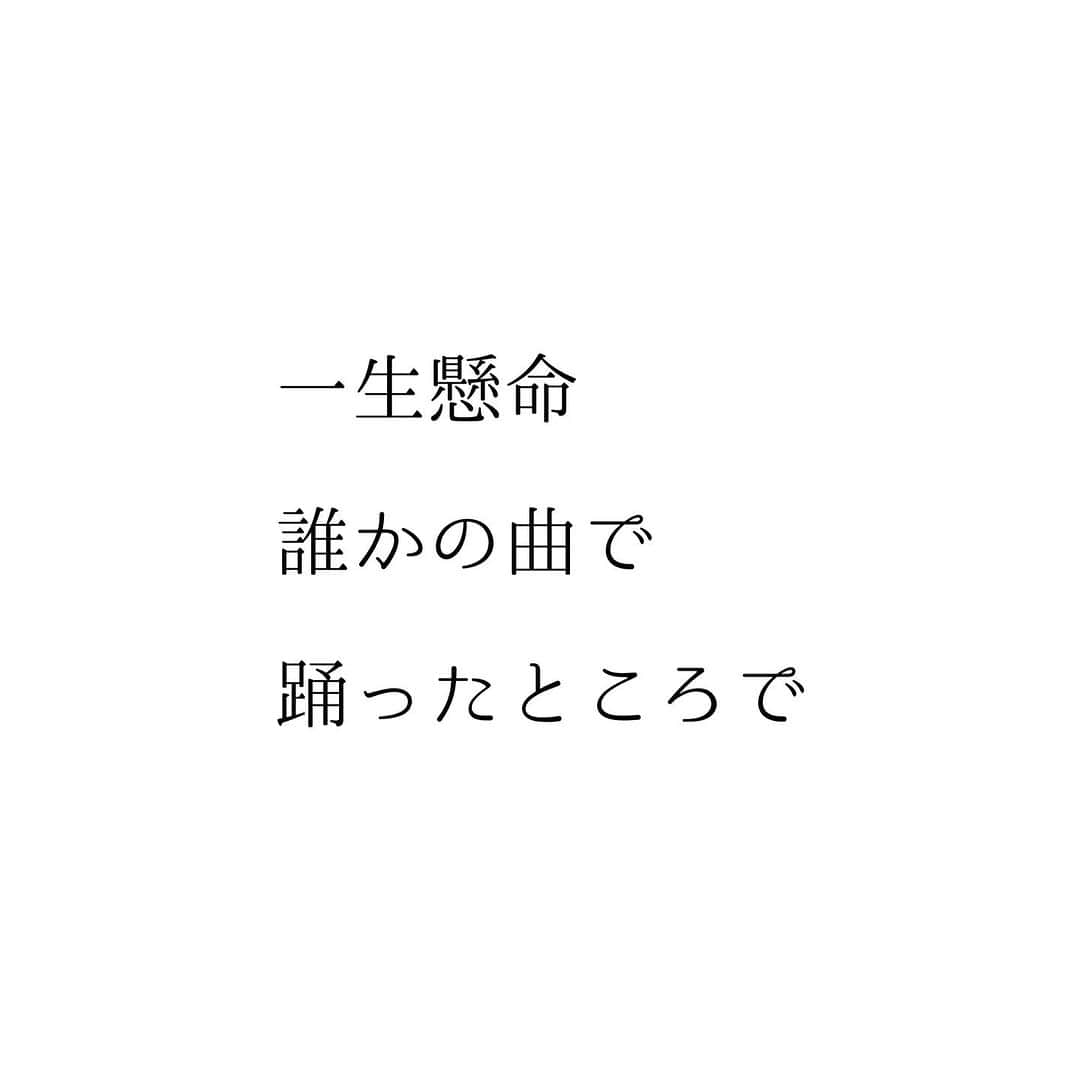 一生懸命

誰かの曲で

踊ったところで